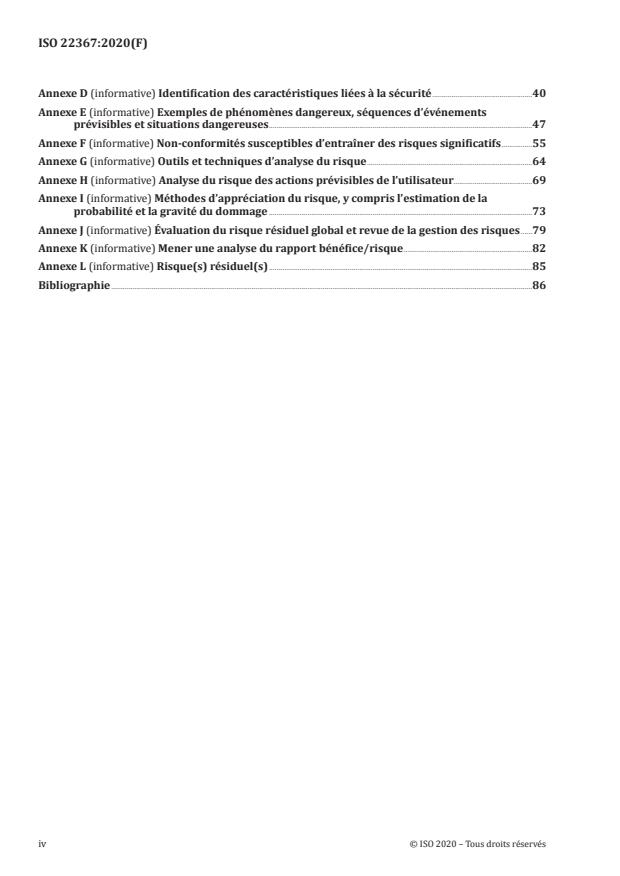 ISO 22367:2020(F)

Annexe D (informative) Identification des caractéristiques liées à la sécurité 40

Annexe E (informative) Exemples de phénomènes dangereux, séquences d'événements prévisibles et situations dangereuses 47

Annexe F (informative) Non-conformités susceptibles d'entraîner des risques significatifs 55

Annexe G (informative) Outils et techniques d'analyse du risque 64

Annexe H (informative) Analyse du risque des actions prévisibles de l'utilisateur 69

Annexe I (informative) Méthodes d'appréciation du risque, y compris l'estimation de la probabilité et la gravité du dommage 73

Annexe J (informative) Évaluation du risque résiduel global et revue de la gestion des risques 79

Annexe K (informative) Mener une analyse du rapport bénéfice/risque 82

Annexe L (informative) Risque(s) résiduel(s) 85

Bibliographie 86

iv

© ISO 2020 – Tous droits réservés